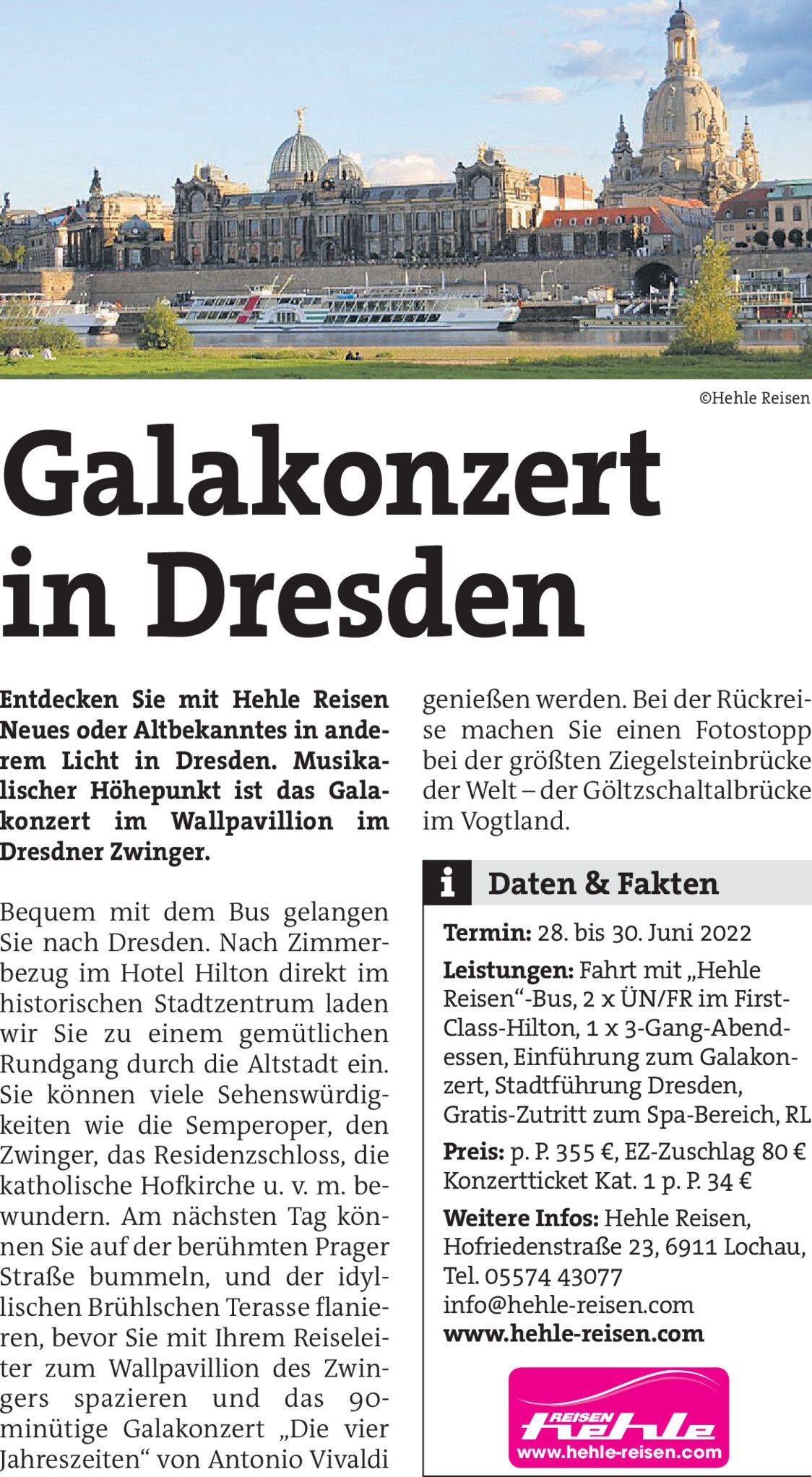 ©Hehle Reisen

Galakonzert in Dresden

Entdecken Sie mit Hehle Reisen Neues oder Altbekanntes in anderem Licht in Dresden. Musikalischer Höhepunkt ist das Galakonzert im Wallpavillion im Dresdner Zwinger.

Bequem mit dem Bus gelangen Sie nach Dresden. Nach Zimmerbezug im Hotel Hilton direkt im historischen Stadtzentrum laden wir Sie zu einem gemütlichen Rundgang durch die Altstadt ein. Sie können viele Sehenswürdigkeiten wie die Semperoper, den Zwinger, das Residenzschloss, die katholische Hofkirche u. v. m. bewundern. Am nächsten Tag können Sie auf der berühmten Prager Straße bummeln, und der idyllischen Brühlschen Terasse flanieren, bevor Sie mit Ihrem Reiseleiter zum Wallpavillion des Zwingers spazieren und das 90-minütige Galakonzert „Die vier Jahreszeiten“ von Antonio Vivaldi genießen werden. Bei der Rückreise machen Sie einen Fotostopp bei der größten Ziegelsteinbrücke der Welt – der Göltzschaltalbrücke im Vogtland.

i Daten & Fakten

Termin: 28. bis 30. Juni 2022

Leistungen: Fahrt mit „Hehle Reisen“-Bus, 2 x ÜN/FR im First-Class-Hilton, 1 x 3-Gang-Abendessen, Einführung zum Galakonzert, Stadtführung Dresden, Gratis-Zutritt zum Spa-Bereich, RL

Preis: p. P. 355 €, EZ-Zuschlag 80 € Konzertticket Kat. 1 p. P. 34 €

Weitere Infos: Hehle Reisen, Hofriedenstraße 23, 6911 Lochau, Tel. 05574 43077
info@hehle-reisen.com
www.hehle-reisen.com

REISEN hehle
www.hehle-reisen.com